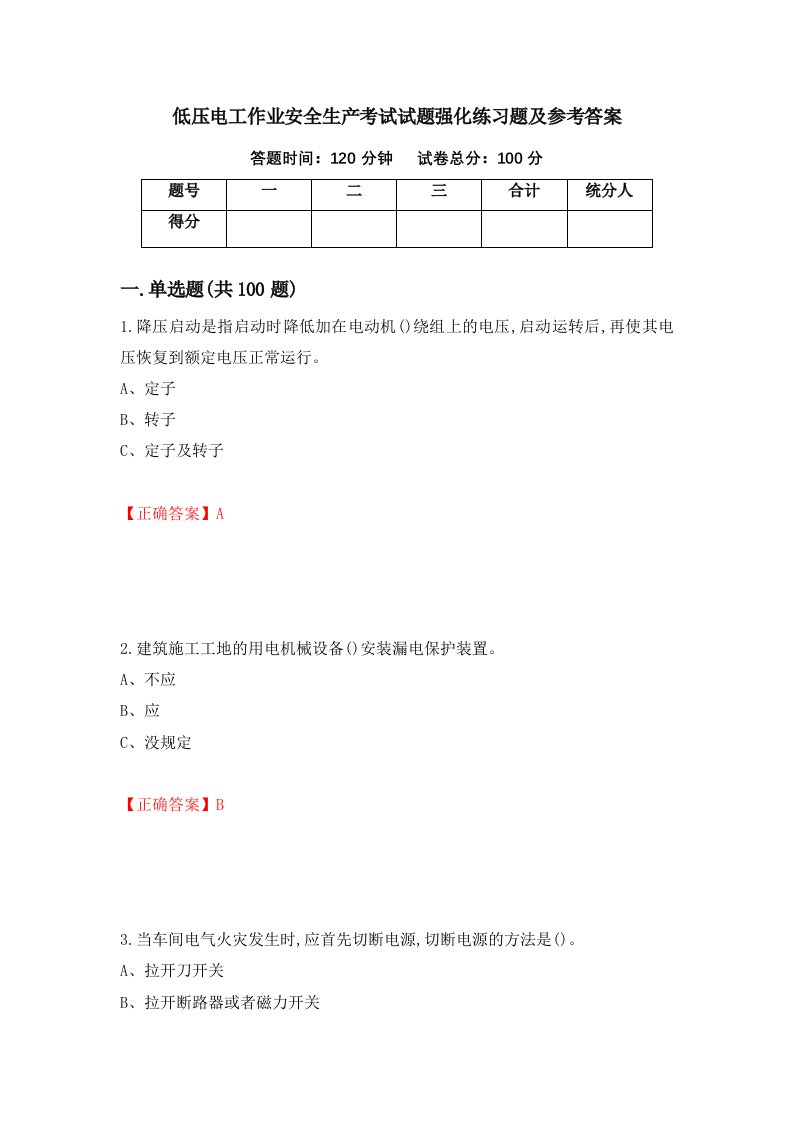 低压电工作业安全生产考试试题强化练习题及参考答案

答题时间：120 分钟　　试卷总分：100 分

| 题号 | 一 | 二 | 三 | 合计 | 统分人 |
|---|---|---|---|---|---|
| 得分 | | | | | |

一.单选题(共 100 题)

1.降压启动是指启动时降低加在电动机()绕组上的电压,启动运转后,再使其电压恢复到额定电压正常运行。

A、定子

B、转子

C、定子及转子

【正确答案】A

2.建筑施工工地的用电机械设备()安装漏电保护装置。

A、不应

B、应

C、没规定

【正确答案】B

3.当车间电气火灾发生时,应首先切断电源,切断电源的方法是()。

A、拉开刀开关

B、拉开断路器或者磁力开关